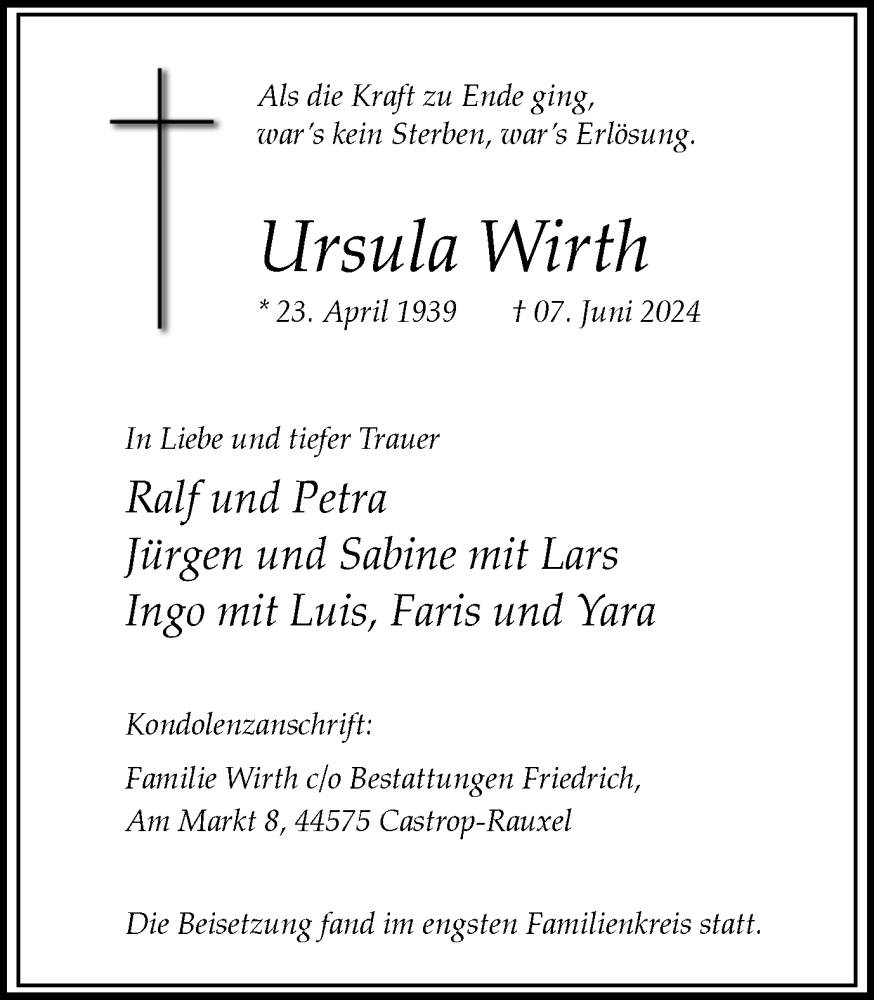 Als die Kraft zu Ende ging,
war's kein Sterben, war's Erlösung.

Ursula Wirth

* 23. April 1939 † 07. Juni 2024

In Liebe und tiefer Trauer

Ralf und Petra
Jürgen und Sabine mit Lars
Ingo mit Luis, Faris und Yara

Kondolenzanschrift:

Familie Wirth c/o Bestattungen Friedrich,
Am Markt 8, 44575 Castrop-Rauxel

Die Beisetzung fand im engsten Familienkreis statt.